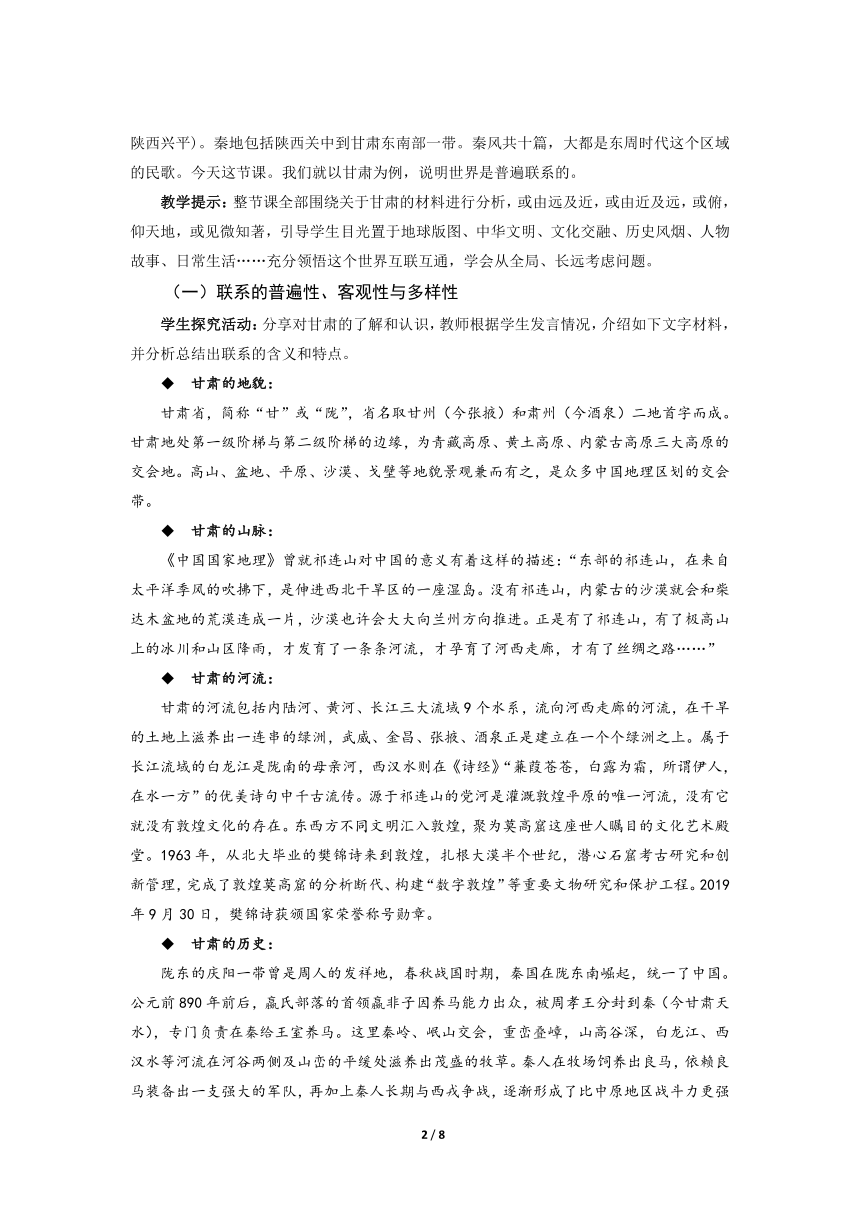 陕西兴平）。秦地包括陕西关中到甘肃东南部一带。秦风共十篇，大都是东周时代这个区域的民歌。今天这节课。我们就以甘肃为例，说明世界是普遍联系的。

教学提示：整节课全部围绕关于甘肃的材料进行分析，或由远及近，或由近及远，或俯，仰天地，或见微知著，引导学生目光置于地球版图、中华文明、文化交融、历史风烟、人物故事、日常生活……充分领悟这个世界互联互通，学会从全局、长远考虑问题。

（一）联系的普遍性、客观性与多样性

学生探究活动：分享对甘肃的了解和认识，教师根据学生发言情况，介绍如下文字材料，并分析总结出联系的含义和特点。

◆ 甘肃的地貌：

甘肃省，简称“甘”或“陇”，省名取甘州（今张掖）和肃州（今酒泉）二地首字而成。甘肃地处第一级阶梯与第二级阶梯的边缘，为青藏高原、黄土高原、内蒙古高原三大高原的交会地。高山、盆地、平原、沙漠、戈壁等地貌景观兼而有之，是众多中国地理区划的交会带。

◆ 甘肃的山脉：

《中国国家地理》曾就祁连山对中国的意义有着这样的描述：“东部的祁连山，在来自太平洋季风的吹拂下，是伸进西北干旱区的一座湿岛。没有祁连山，内蒙古的沙漠就会和柴达木盆地的荒漠连成一片，沙漠也许会大大向兰州方向推进。正是有了祁连山，有了极高山上的冰川和山区降雨，才发育了一条条河流，才孕育了河西走廊，才有了丝绸之路……”

◆ 甘肃的河流：

甘肃的河流包括内陆河、黄河、长江三大流域9个水系，流向河西走廊的河流，在干旱的土地上滋养出一连串的绿洲，武威、金昌、张掖、酒泉正是建立在一个个绿洲之上。属于长江流域的白龙江是陇南的母亲河，西汉水则在《诗经》“蒹葭苍苍，白露为霜，所谓伊人，在水一方”的优美诗句中千古流传。源于祁连山的党河是灌溉敦煌平原的唯一河流，没有它就没有敦煌文化的存在。东西方不同文明汇入敦煌，聚为莫高窟这座世人瞩目的文化艺术殿堂。1963年，从北大毕业的樊锦诗来到敦煌，扎根大漠半个世纪，潜心石窟考古研究和创新管理，完成了敦煌莫高窟的分析断代、构建“数字敦煌”等重要文物研究和保护工程。2019年9月30日，樊锦诗获颁国家荣誉称号勋章。

◆ 甘肃的历史：

陇东的庆阳一带曾是周人的发祥地，春秋战国时期，秦国在陇东南崛起，统一了中国。公元前890年前后，嬴氏部落的首领嬴非子因养马能力出众，被周孝王分封到秦（今甘肃天水），专门负责在秦给王室养马。这里秦岭、岷山交会，重峦叠嶂，山高谷深，白龙江、西汉水等河流在河谷两侧及山峦的平缓处滋养出茂盛的牧草。秦人在牧场饲养出良马，依赖良马装备出一支强大的军队，再加上秦人长期与西戎争战，逐渐形成了比中原地区战斗力更强

2 / 8